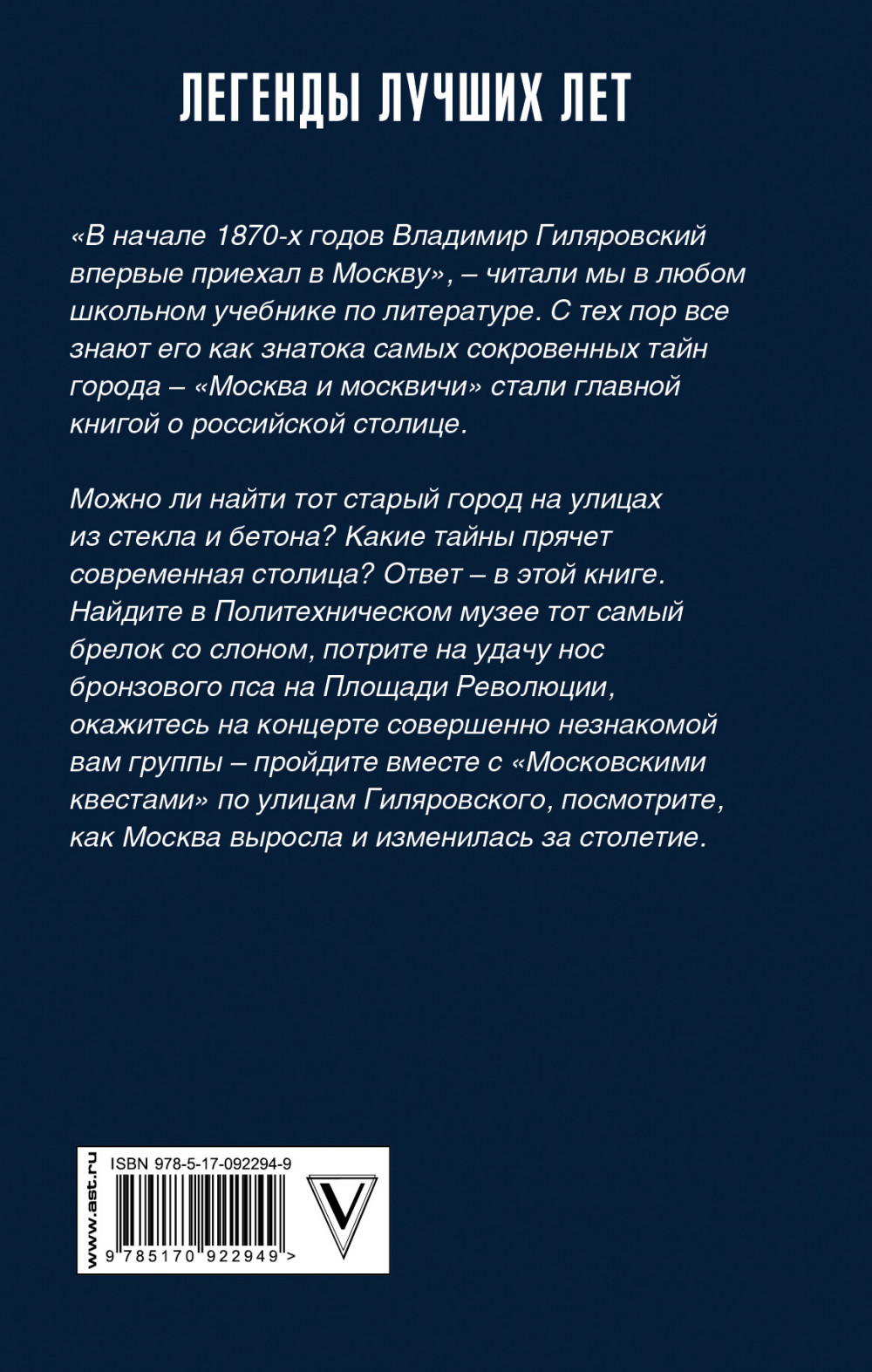 ЛЕГЕНДЫ ЛУЧШИХ ЛЕТ

«В начале 1870-х годов Владимир Гиляровский впервые приехал в Москву», – читали мы в любом школьном учебнике по литературе. С тех пор все знают его как знатока самых сокровенных тайн города – «Москва и москвичи» стали главной книгой о российской столице.

Можно ли найти тот старый город на улицах из стекла и бетона? Какие тайны прячет современная столица? Ответ – в этой книге. Найдите в Политехническом музее тот самый брелок со слоном, потрите на удачу нос бронзового пса на Площади Революции, окажитесь на концерте совершенно незнакомой вам группы – пройдите вместе с «Московскими квестами» по улицам Гиляровского, посмотрите, как Москва выросла и изменилась за столетие.

www.ast.ru
ISBN 978-5-17-092294-9
9 785170 922949 >
V